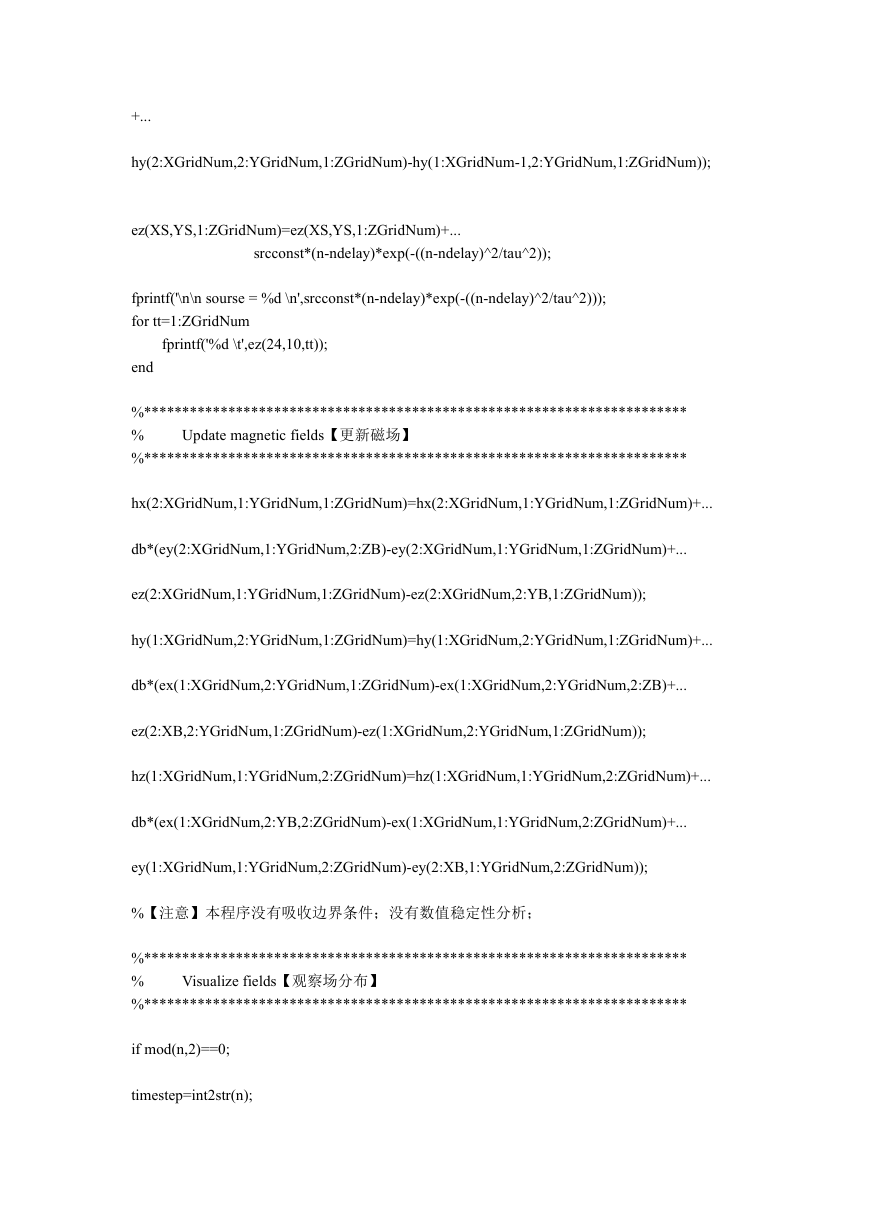 +...

hy(2:XGridNum,2:YGridNum,1:ZGridNum)-hy(1:XGridNum-1,2:YGridNum,1:ZGridNum));

ez(XS,YS,1:ZGridNum)=ez(XS,YS,1:ZGridNum)+...
srcconst*(n-ndelay)*exp(-((n-ndelay)^2/tau^2));

fprintf('\n\n sourse = %d \n',srcconst*(n-ndelay)*exp(-((n-ndelay)^2/tau^2)));
for tt=1:ZGridNum
fprintf('%d \t',ez(24,10,tt));
end

%***********************************************************************
% Update magnetic fields【更新磁场】
%***********************************************************************

hx(2:XGridNum,1:YGridNum,1:ZGridNum)=hx(2:XGridNum,1:YGridNum,1:ZGridNum)+...

db*(ey(2:XGridNum,1:YGridNum,2:ZB)-ey(2:XGridNum,1:YGridNum,1:ZGridNum)+...

ez(2:XGridNum,1:YGridNum,1:ZGridNum)-ez(2:XGridNum,2:YB,1:ZGridNum));

hy(1:XGridNum,2:YGridNum,1:ZGridNum)=hy(1:XGridNum,2:YGridNum,1:ZGridNum)+...

db*(ex(1:XGridNum,2:YGridNum,1:ZGridNum)-ex(1:XGridNum,2:YGridNum,2:ZB)+...

ez(2:XB,2:YGridNum,1:ZGridNum)-ez(1:XGridNum,2:YGridNum,1:ZGridNum));

hz(1:XGridNum,1:YGridNum,2:ZGridNum)=hz(1:XGridNum,1:YGridNum,2:ZGridNum)+...

db*(ex(1:XGridNum,2:YB,2:ZGridNum)-ex(1:XGridNum,1:YGridNum,2:ZGridNum)+...

ey(1:XGridNum,1:YGridNum,2:ZGridNum)-ey(2:XB,1:YGridNum,2:ZGridNum));

%【注意】本程序没有吸收边界条件；没有数值稳定性分析；

%***********************************************************************
% Visualize fields【观察场分布】
%***********************************************************************

if mod(n,2)==0;

timestep=int2str(n);